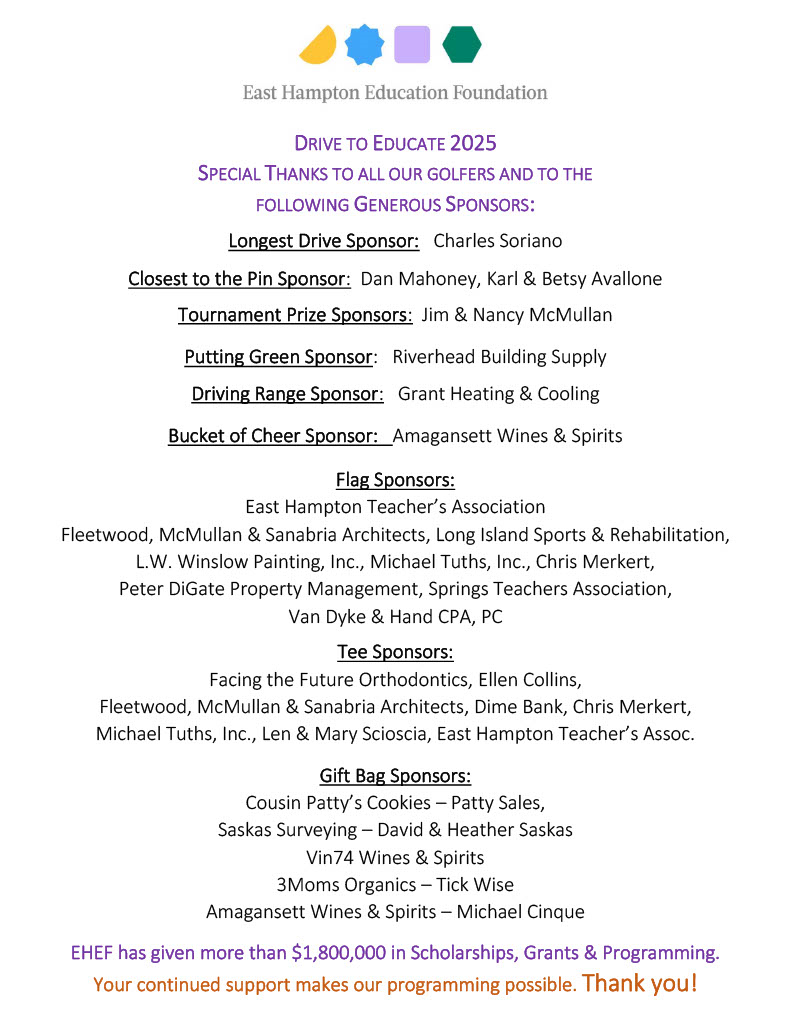 East Hampton Education Foundation

DRIVE TO EDUCATE 2025
SPECIAL THANKS TO ALL OUR GOLFERS AND TO THE
FOLLOWING GENEROUS SPONSORS:

Longest Drive Sponsor: Charles Soriano

Closest to the Pin Sponsor: Dan Mahoney, Karl & Betsy Avallone

Tournament Prize Sponsors: Jim & Nancy McMullan

Putting Green Sponsor: Riverhead Building Supply

Driving Range Sponsor: Grant Heating & Cooling

Bucket of Cheer Sponsor: Amagansett Wines & Spirits

Flag Sponsors:
East Hampton Teacher's Association
Fleetwood, McMullan & Sanabria Architects, Long Island Sports & Rehabilitation,
L.W. Winslow Painting, Inc., Michael Tuths, Inc., Chris Merkert,
Peter DiGate Property Management, Springs Teachers Association,
Van Dyke & Hand CPA, PC

Tee Sponsors:
Facing the Future Orthodontics, Ellen Collins,
Fleetwood, McMullan & Sanabria Architects, Dime Bank, Chris Merkert,
Michael Tuths, Inc., Len & Mary Scioscia, East Hampton Teacher's Assoc.

Gift Bag Sponsors:
Cousin Patty's Cookies – Patty Sales,
Saskas Surveying – David & Heather Saskas
Vin74 Wines & Spirits
3Moms Organics – Tick Wise
Amagansett Wines & Spirits – Michael Cinque

EHEF has given more than $1,800,000 in Scholarships, Grants & Programming.
Your continued support makes our programming possible. Thank you!